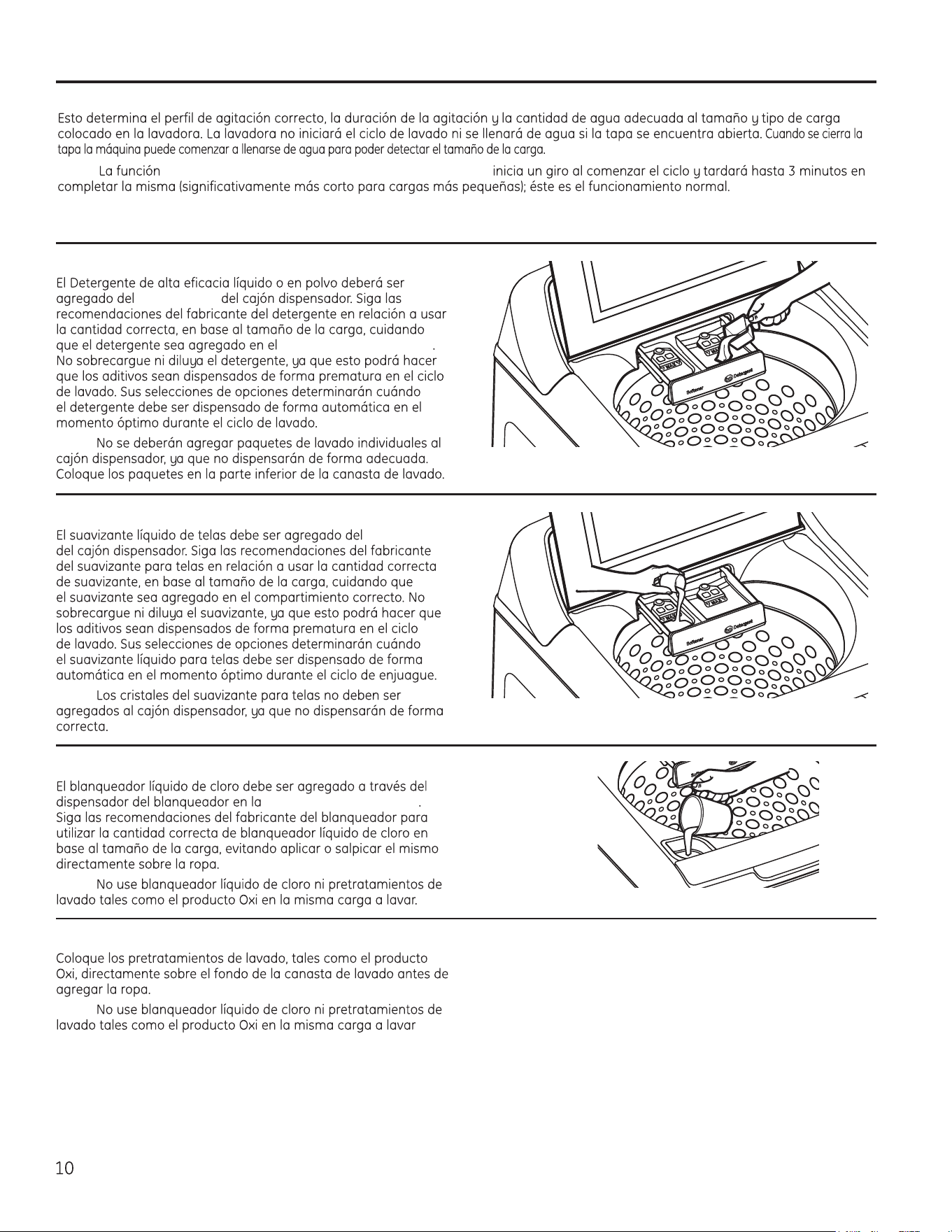 Esto determina el perfil de agitación correcto, la duración de la agitación y la cantidad de agua adecuada al tamaño y tipo de carga colocado en la lavadora. La lavadora no iniciará el ciclo de lavado ni se llenará de agua si la tapa se encuentra abierta. Cuando se cierra la tapa la máquina puede comenzar a llenarse de agua para poder detectar el tamaño de la carga.

La función inicia un giro al comenzar el ciclo y tardará hasta 3 minutos en completar la misma (significativamente más corto para cargas más pequeñas); éste es el funcionamiento normal.

El Detergente de alta eficacia líquido o en polvo deberá ser agregado del del cajón dispensador. Siga las recomendaciones del fabricante del detergente en relación a usar la cantidad correcta, en base al tamaño de la carga, cuidando que el detergente sea agregado en el . No sobrecargue ni diluya el detergente, ya que esto podrá hacer que los aditivos sean dispensados de forma prematura en el ciclo de lavado. Sus selecciones de opciones determinarán cuándo el detergente debe ser dispensado de forma automática en el momento óptimo durante el ciclo de lavado.

No se deberán agregar paquetes de lavado individuales al cajón dispensador, ya que no dispensarán de forma adecuada. Coloque los paquetes en la parte inferior de la canasta de lavado.

Softener
Detergent

El suavizante líquido de telas debe ser agregado del del cajón dispensador. Siga las recomendaciones del fabricante del suavizante para telas en relación a usar la cantidad correcta de suavizante, en base al tamaño de la carga, cuidando que el suavizante sea agregado en el compartimiento correcto. No sobrecargue ni diluya el suavizante, ya que esto podrá hacer que los aditivos sean dispensados de forma prematura en el ciclo de lavado. Sus selecciones de opciones determinarán cuándo el suavizante líquido para telas debe ser dispensado de forma automática en el momento óptimo durante el ciclo de enjuague.

Los cristales del suavizante para telas no deben ser agregados al cajón dispensador, ya que no dispensarán de forma correcta.

Softener
Detergent

El blanqueador líquido de cloro debe ser agregado a través del dispensador del blanqueador en la . Siga las recomendaciones del fabricante del blanqueador para utilizar la cantidad correcta de blanqueador líquido de cloro en base al tamaño de la carga, evitando aplicar o salpicar el mismo directamente sobre la ropa.

No use blanqueador líquido de cloro ni pretratamientos de lavado tales como el producto Oxi en la misma carga a lavar.

Coloque los pretratamientos de lavado, tales como el producto Oxi, directamente sobre el fondo de la canasta de lavado antes de agregar la ropa.

No use blanqueador líquido de cloro ni pretratamientos de lavado tales como el producto Oxi en la misma carga a lavar

10